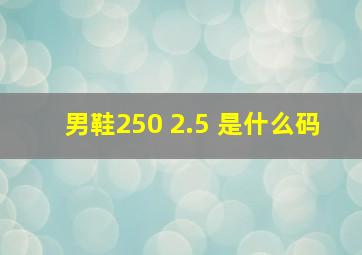 男鞋250 2.5 是什么码